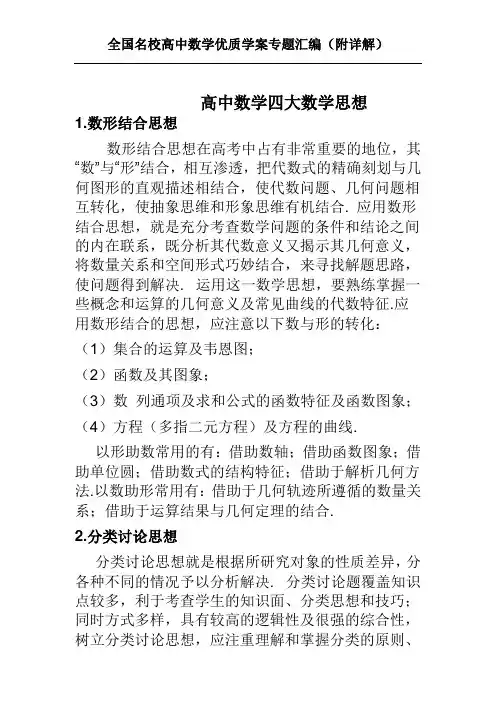 全国名校高中数学优质学案专题汇编（附详解）

高中数学四大数学思想

1.数形结合思想

数形结合思想在高考中占有非常重要的地位，其“数”与“形”结合，相互渗透，把代数式的精确刻划与几何图形的直观描述相结合，使代数问题、几何问题相互转化，使抽象思维和形象思维有机结合. 应用数形结合思想，就是充分考查数学问题的条件和结论之间的内在联系，既分析其代数意义又揭示其几何意义，将数量关系和空间形式巧妙结合，来寻找解题思路，使问题得到解决. 运用这一数学思想，要熟练掌握一些概念和运算的几何意义及常见曲线的代数特征.应用数形结合的思想，应注意以下数与形的转化：

（1）集合的运算及韦恩图；

（2）函数及其图象；

（3）数 列通项及求和公式的函数特征及函数图象；

（4）方程（多指二元方程）及方程的曲线.

以形助数常用的有：借助数轴；借助函数图象；借助单位圆；借助数式的结构特征；借助于解析几何方法.以数助形常用有：借助于几何轨迹所遵循的数量关系；借助于运算结果与几何定理的结合.

2.分类讨论思想

分类讨论思想就是根据所研究对象的性质差异，分各种不同的情况予以分析解决. 分类讨论题覆盖知识点较多，利于考查学生的知识面、分类思想和技巧；同时方式多样，具有较高的逻辑性及很强的综合性，树立分类讨论思想，应注重理解和掌握分类的原则、